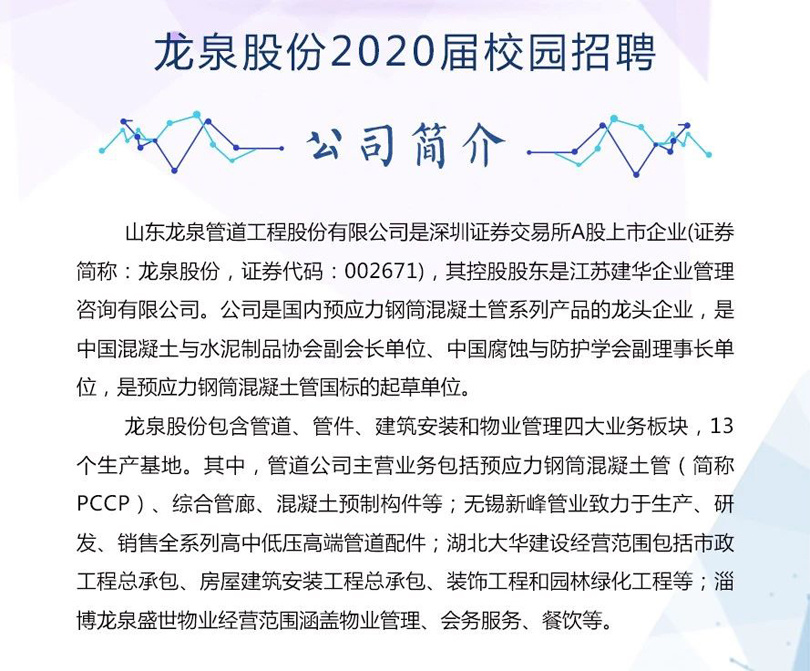 龙泉股份2020届校园招聘

公司简介

山东龙泉管道工程股份有限公司是深圳证券交易所A股上市企业(证券简称：龙泉股份，证券代码：002671)，其控股股东是江苏建华企业管理咨询有限公司。公司是国内预应力钢筒混凝土管系列产品的龙头企业，是中国混凝土与水泥制品协会副会长单位、中国腐蚀与防护学会副理事长单位，是预应力钢筒混凝土管国标的起草单位。

龙泉股份包含管道、管件、建筑安装和物业管理四大业务板块，13个生产基地。其中，管道公司主营业务包括预应力钢筒混凝土管（简称PCCP）、综合管廊、混凝土预制构件等；无锡新峰管业致力于生产、研发、销售全系列高中低压高端管道配件；湖北大华建设经营范围包括市政工程总承包、房屋建筑安装工程总承包、装饰工程和园林绿化工程等；淄博龙泉盛世物业经营范围涵盖物业管理、会务服务、餐饮等。